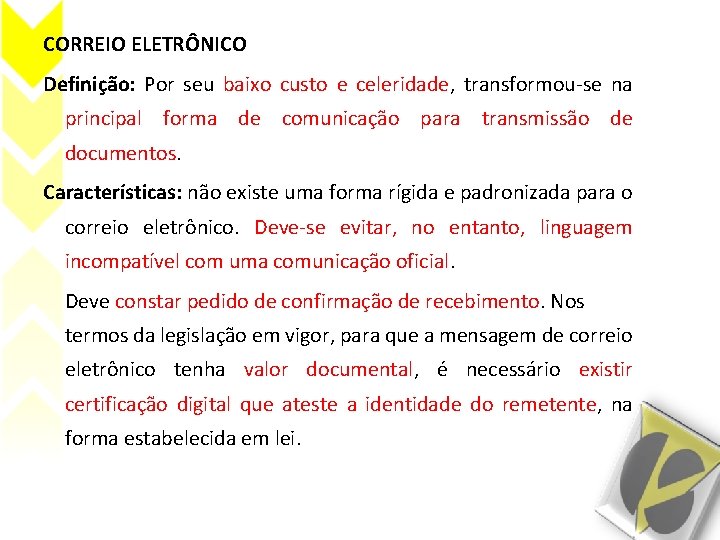 CORREIO ELETRÔNICO

Definição: Por seu baixo custo e celeridade, transformou-se na principal forma de comunicação para transmissão de documentos.

Características: não existe uma forma rígida e padronizada para o correio eletrônico. Deve-se evitar, no entanto, linguagem incompatível com uma comunicação oficial.

Deve constar pedido de confirmação de recebimento. Nos termos da legislação em vigor, para que a mensagem de correio eletrônico tenha valor documental, é necessário existir certificação digital que ateste a identidade do remetente, na forma estabelecida em lei.